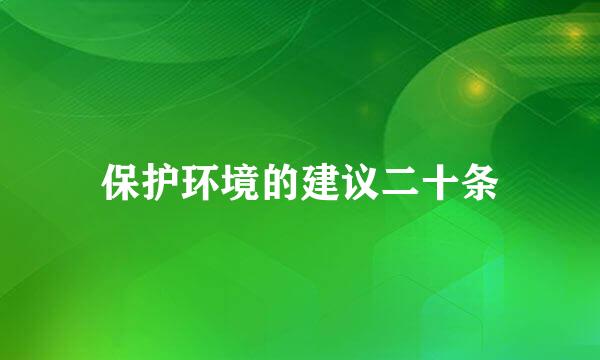 保护环境的建议二十条